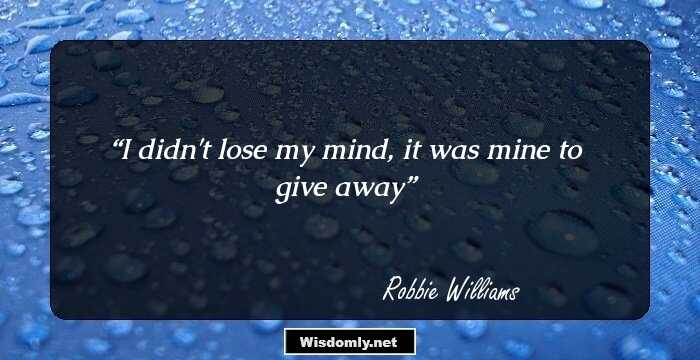 “I didn't lose my mind, it was mine to give away”

Robbie Williams

Wisdomly.net